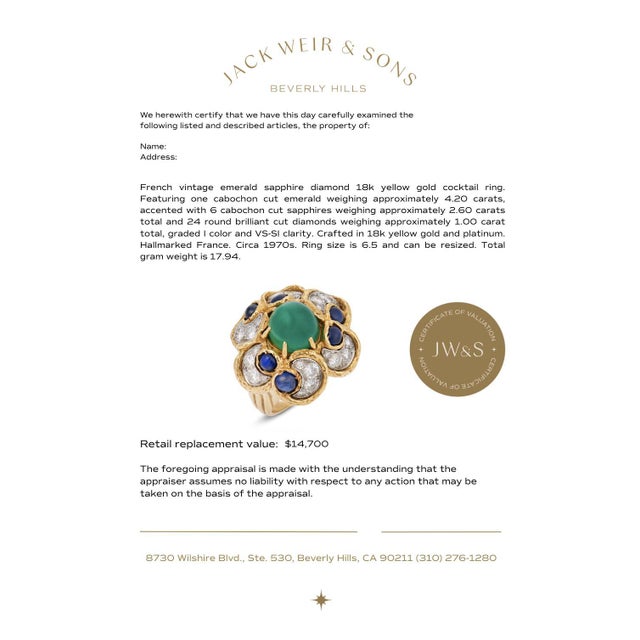 JACK WEIR & SONS
BEVERLY HILLS

We herewith certify that we have this day carefully examined the following listed and described articles, the property of:

Name:
Address:

French vintage emerald sapphire diamond 18k yellow gold cocktail ring. Featuring one cabochon cut emerald weighing approximately 4.20 carats, accented with 6 cabochon cut sapphires weighing approximately 2.60 carats total and 24 round brilliant cut diamonds weighing approximately 1.00 carat total, graded I color and VS-SI clarity. Crafted in 18k yellow gold and platinum. Hallmarked France. Circa 1970s. Ring size is 6.5 and can be resized. Total gram weight is 17.94.

CERTIFICATE OF VALUATION
JW&S
CERTIFICATE OF VALUATION

Retail replacement value: $14,700

The foregoing appraisal is made with the understanding that the appraiser assumes no liability with respect to any action that may be taken on the basis of the appraisal.

8730 Wilshire Blvd., Ste. 530, Beverly Hills, CA 90211 (310) 276-1280